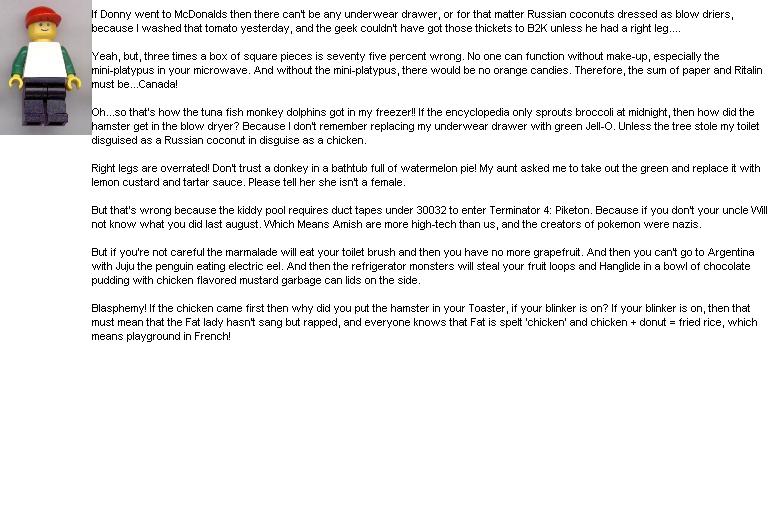 If Donny went to McDonalds then there can't be any underwear drawer, or for that matter Russian coconuts dressed as blow driers, because I washed that tomato yesterday, and the geek couldn't have got those thickets to B2K unless he had a right leg....

Yeah, but, three times a box of square pieces is seventy five percent wrong. No one can function without make-up, especially the mini-platypus in your microwave. And without the mini-platypus, there would be no orange candies. Therefore, the sum of paper and Ritalin must be...Canada!

Oh...so that's how the tuna fish monkey dolphins got in my freezer!! If the encyclopedia only sprouts broccoli at midnight, then how did the hamster get in the blow dryer? Because I don't remember replacing my underwear drawer with green Jell-O. Unless the tree stole my toilet disguised as a Russian coconut in disguise as a chicken.

Right legs are overrated! Don't trust a donkey in a bathtub full of watermelon pie! My aunt asked me to take out the green and replace it with lemon custard and tartar sauce. Please tell her she isn't a female.

But that's wrong because the kiddy pool requires duct tapes under 30032 to enter Terminator 4: Piketon. Because if you don't your uncle Will not know what you did last august. Which Means Amish are more high-tech than us, and the creators of pokemon were nazis.

But if you're not careful the marmalade will eat your toilet brush and then you have no more grapefruit. And then you can't go to Argentina with Juju the penguin eating electric eel. And then the refrigerator monsters will steal your fruit loops and Hanglide in a bowl of chocolate pudding with chicken flavored mustard garbage can lids on the side.

Blasphemy! If the chicken came first then why did you put the hamster in your Toaster, if your blinker is on? If your blinker is on, then that must mean that the Fat lady hasn't sang but rapped, and everyone knows that Fat is spelt 'chicken' and chicken + donut = fried rice, which means playground in French!